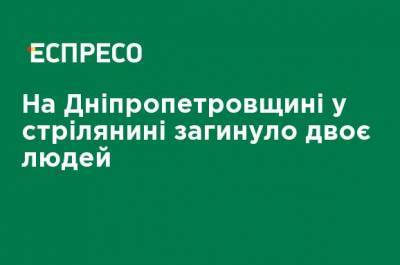 ЕСПРЕСО

На Дніпропетровщині у стрілянині загинуло двоє людей